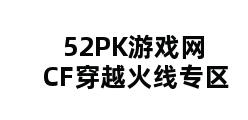 52PK游戏网
CF穿越火线专区